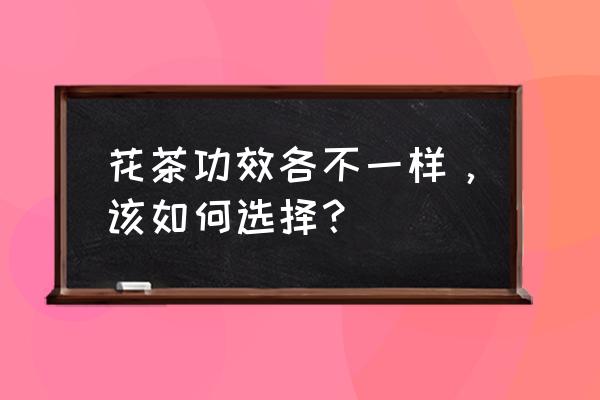 花茶功效各不一样，该如何选择？